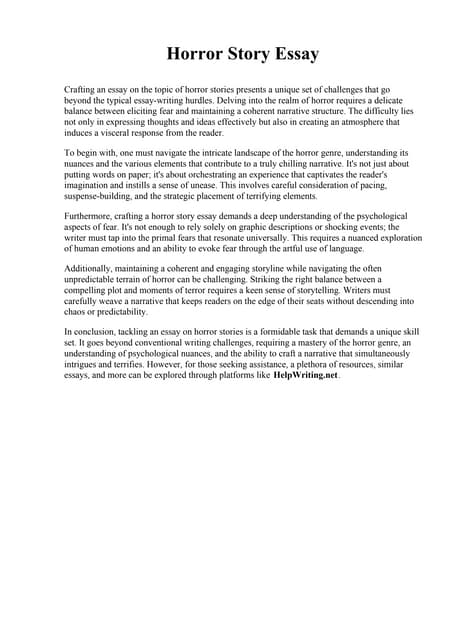 Horror Story Essay

Crafting an essay on the topic of horror stories presents a unique set of challenges that go beyond the typical essay-writing hurdles. Delving into the realm of horror requires a delicate balance between eliciting fear and maintaining a coherent narrative structure. The difficulty lies not only in expressing thoughts and ideas effectively but also in creating an atmosphere that induces a visceral response from the reader.

To begin with, one must navigate the intricate landscape of the horror genre, understanding its nuances and the various elements that contribute to a truly chilling narrative. It's not just about putting words on paper; it's about orchestrating an experience that captivates the reader's imagination and instills a sense of unease. This involves careful consideration of pacing, suspense-building, and the strategic placement of terrifying elements.

Furthermore, crafting a horror story essay demands a deep understanding of the psychological aspects of fear. It's not enough to rely solely on graphic descriptions or shocking events; the writer must tap into the primal fears that resonate universally. This requires a nuanced exploration of human emotions and an ability to evoke fear through the artful use of language.

Additionally, maintaining a coherent and engaging storyline while navigating the often unpredictable terrain of horror can be challenging. Striking the right balance between a compelling plot and moments of terror requires a keen sense of storytelling. Writers must carefully weave a narrative that keeps readers on the edge of their seats without descending into chaos or predictability.

In conclusion, tackling an essay on horror stories is a formidable task that demands a unique skill set. It goes beyond conventional writing challenges, requiring a mastery of the horror genre, an understanding of psychological nuances, and the ability to craft a narrative that simultaneously intrigues and terrifies. However, for those seeking assistance, a plethora of resources, similar essays, and more can be explored through platforms like HelpWriting.net.